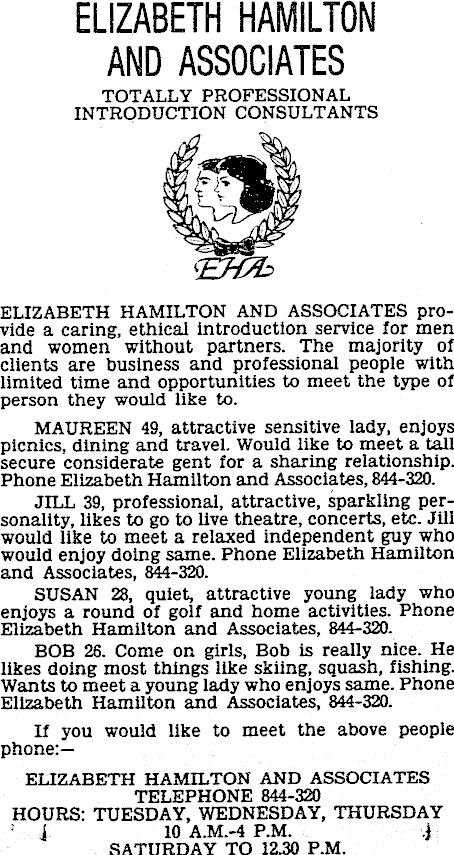 ELIZABETH HAMILTON AND ASSOCIATES

TOTALLY PROFESSIONAL INTRODUCTION CONSULTANTS

EHA

ELIZABETH HAMILTON AND ASSOCIATES provide a caring, ethical introduction service for men and women without partners. The majority of clients are business and professional people with limited time and opportunities to meet the type of person they would like to.

MAUREEN 49, attractive sensitive lady, enjoys picnics, dining and travel. Would like to meet a tall secure considerate gent for a sharing relationship. Phone Elizabeth Hamilton and Associates, 844-320.

JILL 39, professional, attractive, sparkling personality, likes to go to live theatre, concerts, etc. Jill would like to meet a relaxed independent guy who would enjoy doing same. Phone Elizabeth Hamilton and Associates, 844-320.

SUSAN 28, quiet, attractive young lady who enjoys a round of golf and home activities. Phone Elizabeth Hamilton and Associates, 844-320.

BOB 26. Come on girls, Bob is really nice. He likes doing most things like skiing, squash, fishing. Wants to meet a young lady who enjoys same. Phone Elizabeth Hamilton and Associates, 844-320.

If you would like to meet the above people phone:—

ELIZABETH HAMILTON AND ASSOCIATES
TELEPHONE 844-320
HOURS: TUESDAY, WEDNESDAY, THURSDAY
10 A.M.-4 P.M.
SATURDAY TO 12.30 P.M.